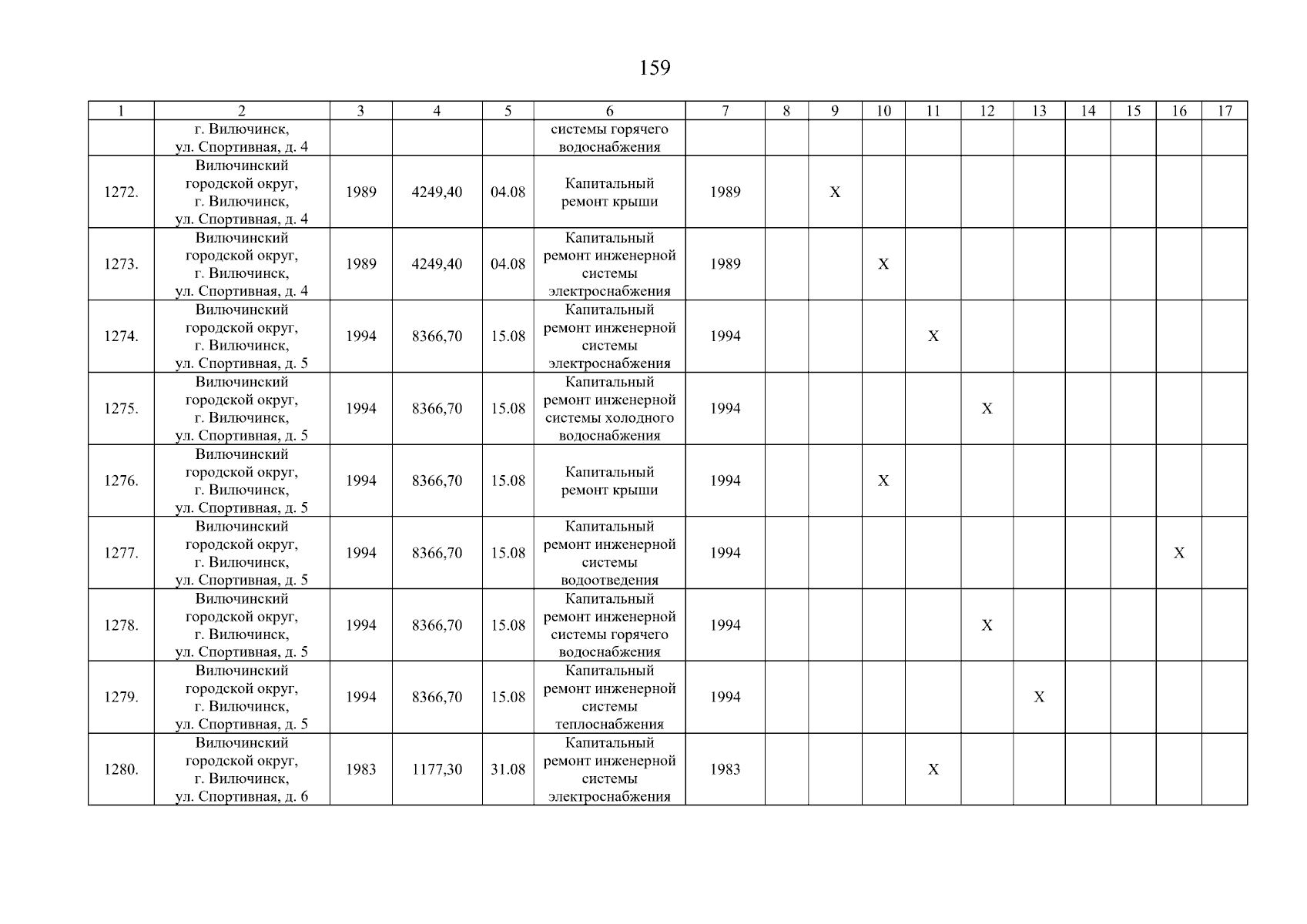 159

| 1 | 2 | 3 | 4 | 5 | 6 | 7 | 8 | 9 | 10 | 11 | 12 | 13 | 14 | 15 | 16 | 17 |
|---|---|---|---|---|---|---|---|---|---|---|---|---|---|---|---|---|
| | г. Вилючинск, ул. Спортивная, д. 4 | | | | системы горячего водоснабжения | | | | | | | | | | | |
| 1272. | Вилючинский городской округ, г. Вилючинск, ул. Спортивная, д. 4 | 1989 | 4249,40 | 04.08 | Капитальный ремонт крыши | 1989 | | X | | | | | | | | |
| 1273. | Вилючинский городской округ, г. Вилючинск, ул. Спортивная, д. 4 | 1989 | 4249,40 | 04.08 | Капитальный ремонт инженерной системы электроснабжения | 1989 | | | X | | | | | | | |
| 1274. | Вилючинский городской округ, г. Вилючинск, ул. Спортивная, д. 5 | 1994 | 8366,70 | 15.08 | Капитальный ремонт инженерной системы электроснабжения | 1994 | | | | X | | | | | | |
| 1275. | Вилючинский городской округ, г. Вилючинск, ул. Спортивная, д. 5 | 1994 | 8366,70 | 15.08 | Капитальный ремонт инженерной системы холодного водоснабжения | 1994 | | | | | X | | | | | |
| 1276. | Вилючинский городской округ, г. Вилючинск, ул. Спортивная, д. 5 | 1994 | 8366,70 | 15.08 | Капитальный ремонт крыши | 1994 | | | X | | | | | | | |
| 1277. | Вилючинский городской округ, г. Вилючинск, ул. Спортивная, д. 5 | 1994 | 8366,70 | 15.08 | Капитальный ремонт инженерной системы водоотведения | 1994 | | | | | | | | | X | |
| 1278. | Вилючинский городской округ, г. Вилючинск, ул. Спортивная, д. 5 | 1994 | 8366,70 | 15.08 | Капитальный ремонт инженерной системы горячего водоснабжения | 1994 | | | | | X | | | | | |
| 1279. | Вилючинский городской округ, г. Вилючинск, ул. Спортивная, д. 5 | 1994 | 8366,70 | 15.08 | Капитальный ремонт инженерной системы теплоснабжения | 1994 | | | | | | X | | | | |
| 1280. | Вилючинский городской округ, г. Вилючинск, ул. Спортивная, д. 6 | 1983 | 1177,30 | 31.08 | Капитальный ремонт инженерной системы электроснабжения | 1983 | | | | X | | | | | | |